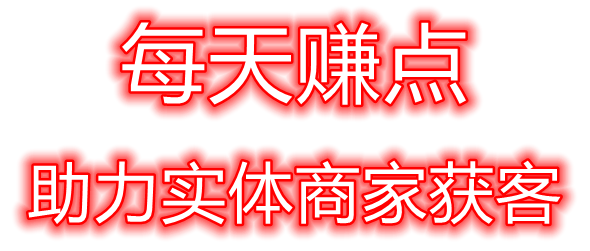 每天赚点

助力实体商家获客